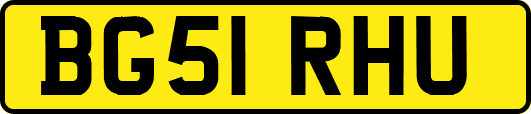 BG51 RHU